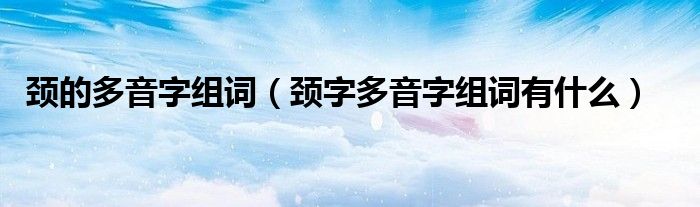 颈的多音字组词（颈字多音字组词有什么）